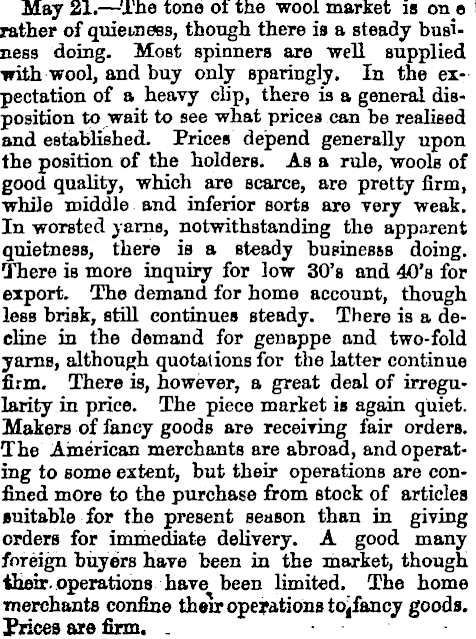 May 21.—The tone of the wool market is one rather of quietness, though there is a steady business doing. Most spinners are well supplied with wool, and buy only sparingly. In the expectation of a heavy clip, there is a general disposition to wait to see what prices can be realised and established. Prices depend generally upon the position of the holders. As a rule, wools of good quality, which are scarce, are pretty firm, while middle and inferior sorts are very weak. In worsted yarns, notwithstanding the apparent quietness, there is a steady business doing. There is more inquiry for low 30's and 40's for export. The demand for home account, though less brisk, still continues steady. There is a decline in the demand for genappe and two-fold yarns, although quotations for the latter continue firm. There is, however, a great deal of irregularity in price. The piece market is again quiet. Makers of fancy goods are receiving fair orders. The American merchants are abroad, and operating to some extent, but their operations are confined more to the purchase from stock of articles suitable for the present season than in giving orders for immediate delivery. A good many foreign buyers have been in the market, though their operations have been limited. The home merchants confine their operations to fancy goods. Prices are firm.